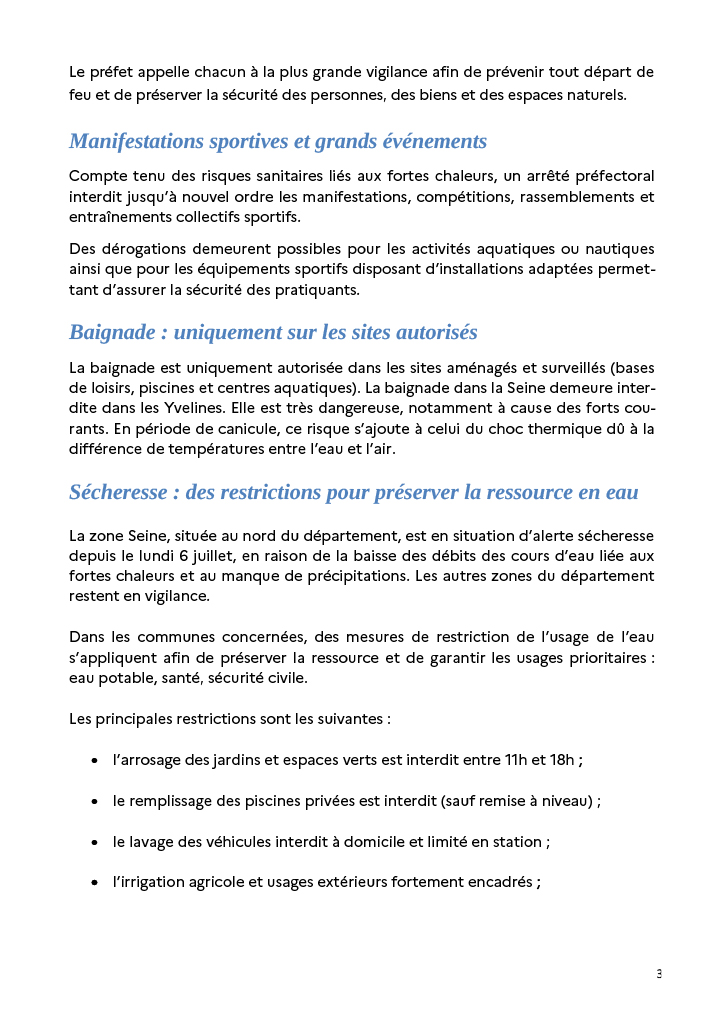 Le préfet appelle chacun à la plus grande vigilance afin de prévenir tout départ de feu et de préserver la sécurité des personnes, des biens et des espaces naturels.

Manifestations sportives et grands événements

Compte tenu des risques sanitaires liés aux fortes chaleurs, un arrêté préfectoral interdit jusqu'à nouvel ordre les manifestations, compétitions, rassemblements et entraînements collectifs sportifs.

Des dérogations demeurent possibles pour les activités aquatiques ou nautiques ainsi que pour les équipements sportifs disposant d'installations adaptées permettant d'assurer la sécurité des pratiquants.

Baignade : uniquement sur les sites autorisés

La baignade est uniquement autorisée dans les sites aménagés et surveillés (bases de loisirs, piscines et centres aquatiques). La baignade dans la Seine demeure interdite dans les Yvelines. Elle est très dangereuse, notamment à cause des forts courants. En période de canicule, ce risque s'ajoute à celui du choc thermique dû à la différence de températures entre l'eau et l'air.

Sécheresse : des restrictions pour préserver la ressource en eau

La zone Seine, située au nord du département, est en situation d'alerte sécheresse depuis le lundi 6 juillet, en raison de la baisse des débits des cours d'eau liée aux fortes chaleurs et au manque de précipitations. Les autres zones du département restent en vigilance.

Dans les communes concernées, des mesures de restriction de l'usage de l'eau s'appliquent afin de préserver la ressource et de garantir les usages prioritaires : eau potable, santé, sécurité civile.

Les principales restrictions sont les suivantes :

• l'arrosage des jardins et espaces verts est interdit entre 11h et 18h ;

• le remplissage des piscines privées est interdit (sauf remise à niveau) ;

• le lavage des véhicules interdit à domicile et limité en station ;

• l'irrigation agricole et usages extérieurs fortement encadrés ;

3